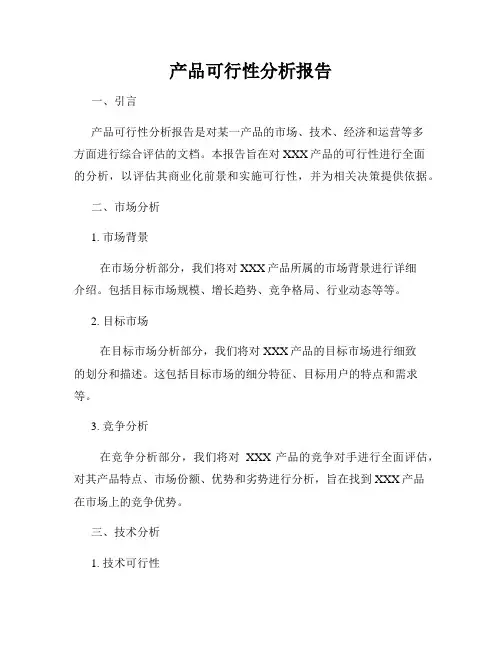 产品可行性分析报告

一、引言

产品可行性分析报告是对某一产品的市场、技术、经济和运营等多方面进行综合评估的文档。本报告旨在对 XXX 产品的可行性进行全面的分析，以评估其商业化前景和实施可行性，并为相关决策提供依据。

二、市场分析

1. 市场背景

在市场分析部分，我们将对 XXX 产品所属的市场背景进行详细介绍。包括目标市场规模、增长趋势、竞争格局、行业动态等等。

2. 目标市场

在目标市场分析部分，我们将对 XXX 产品的目标市场进行细致的划分和描述。这包括目标市场的细分特征、目标用户的特点和需求等。

3. 竞争分析

在竞争分析部分，我们将对 XXX 产品的竞争对手进行全面评估，对其产品特点、市场份额、优势和劣势进行分析，旨在找到 XXX 产品在市场上的竞争优势。

三、技术分析

1. 技术可行性